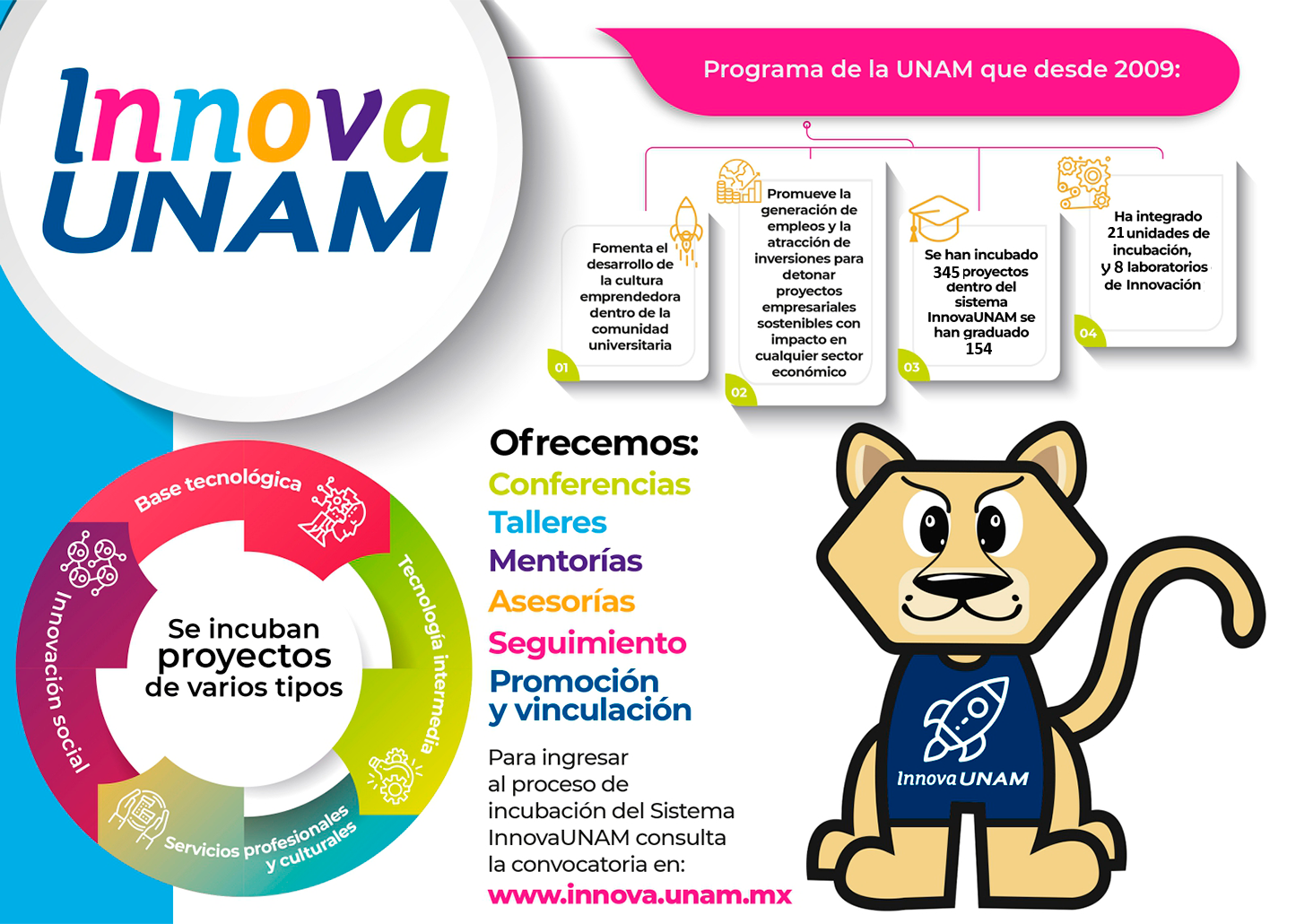 Innova UNAM

Programa de la UNAM que desde 2009:

Fomenta el desarrollo de la cultura emprendedora dentro de la comunidad universitaria

01

Promueve la generación de empleos y la atracción de inversiones para detonar proyectos empresariales sostenibles con impacto en cualquier sector económico

02

Se han incubado 345 proyectos dentro del sistema InnovaUNAM se han graduado 154

03

Ha integrado 21 unidades de incubación, y 8 laboratorios de Innovación

04

Base tecnológica

Tecnología intermedia

Servicios profesionales y culturales

Innovación social

Se incuban proyectos de varios tipos

Ofrecemos:
Conferencias
Talleres
Mentorías
Asesorías
Seguimiento
Promoción y vinculación

Para ingresar al proceso de incubación del Sistema InnovaUNAM consulta la convocatoria en:
www.innova.unam.mx

Innova UNAM